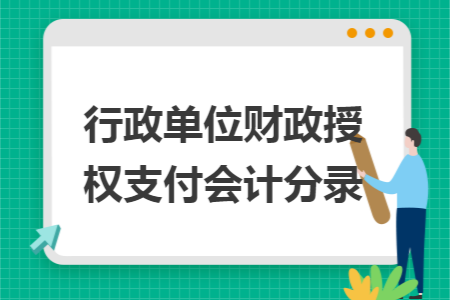 行政单位财政授权支付会计分录